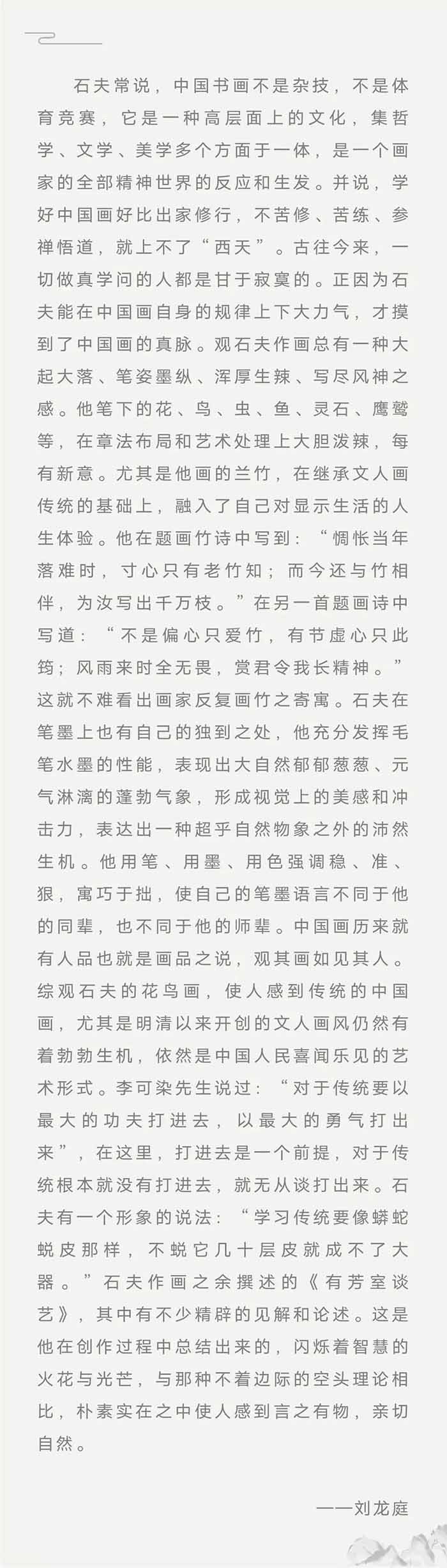 石夫常说，中国书画不是杂技，不是体育竞赛，它是一种高层面上的文化，集哲学、文学、美学多个方面于一体，是一个画家的全部精神世界的反应和生发。并说，学好中国画好比出家修行，不苦修、苦练、参禅悟道，就上不了“西天”。古往今来，一切做真学问的人都是甘于寂寞的。正因为石夫能在中国画自身的规律上下大力气，才摸到了中国画的真脉。观石夫作画总有一种大起大落、笔姿墨纵、浑厚生辣、写尽风神之感。他笔下的花、鸟、虫、鱼、灵石、鹰鹫等，在章法布局和艺术处理上大胆泼辣，每有新意。尤其是他画的兰竹，在继承文人画传统的基础上，融入了自己对显示生活的人生体验。他在题画竹诗中写到：“惆怅当年落难时，寸心只有老竹知；而今还与竹相伴，为汝写出千万枝。”在另一首题画诗中写道：“不是偏心只爱竹，有节虚心只此筠；风雨来时全无畏，赏君令我长精神。”这就不难看出画家反复画竹之寄寓。石夫在笔墨上也有自己的独到之处，他充分发挥毛笔水墨的性能，表现出大自然郁郁葱葱、元气淋漓的蓬勃气象，形成视觉上的美感和冲击力，表达出一种超乎自然物象之外的沛然生机。他用笔、用墨、用色强调稳、准、狠，寓巧于拙，使自己的笔墨语言不同于他的同辈，也不同于他的师辈。中国画历来就有人品也就是画品之说，观其画如见其人。综观石夫的花鸟画，使人感到传统的中国画，尤其是明清以来开创的文人画风仍然有着勃勃生机，依然是中国人民喜闻乐见的艺术形式。李可染先生说过：“对于传统要以最大的功夫打进去，以最大的勇气打出来”，在这里，打进去是一个前提，对于传统根本就没有打进去，就无从谈打出来。石夫有一个形象的说法：“学习传统要像蟒蛇蜕皮那样，不蜕它几十层皮就成不了大器。”石夫作画之余撰述的《有芳室谈艺》，其中有不少精辟的见解和论述。这是他在创作过程中总结出来的，闪烁着智慧的火花与光芒，与那种不着边际的空头理论相比，朴素实在之中使人感到言之有物，亲切自然。

——刘龙庭